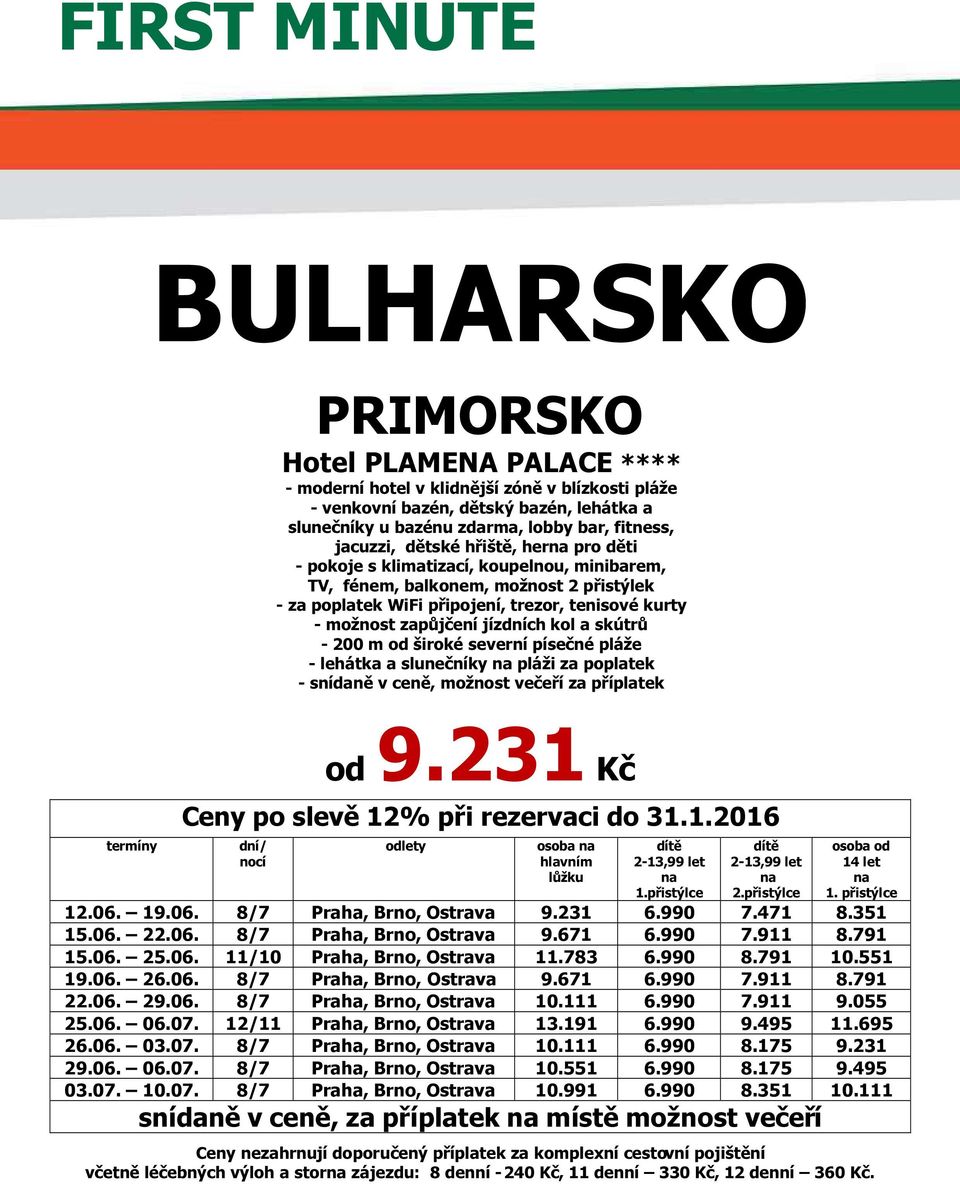 FIRST MINUTE

BULHARSKO

PRIMORSKO

Hotel PLAMENA PALACE ****

- moderní hotel v klidnější zóně v blízkosti pláže
- venkovní bazén, dětský bazén, lehátka a slunečníky u bazénu zdarma, lobby bar, fitness, jacuzzi, dětské hřiště, herna pro děti
- pokoje s klimatizací, koupelnou, minibarem, TV, fénem, balkonem, možnost 2 přistýlek
- za poplatek WiFi připojení, trezor, tenisové kurty
- možnost zapůjčení jízdních kol a skútrů
- 200 m od široké severní písečné pláže
- lehátka a slunečníky na pláži za poplatek
- snídaně v ceně, možnost večeří za příplatek

od 9.231 Kč

Ceny po slevě 12% při rezervaci do 31.1.2016

| termíny | dní/ nocí | odlety | osoba na hlavním lůžku | dítě 2-13,99 let na 1.přistýlce | dítě 2-13,99 let na 2.přistýlce | osoba od 14 let na 1. přistýlce |
|---|---|---|---|---|---|---|
| 12.06. – 19.06. | 8/7 | Praha, Brno, Ostrava | 9.231 | 6.990 | 7.471 | 8.351 |
| 15.06. – 22.06. | 8/7 | Praha, Brno, Ostrava | 9.671 | 6.990 | 7.911 | 8.791 |
| 15.06. – 25.06. | 11/10 | Praha, Brno, Ostrava | 11.783 | 6.990 | 8.791 | 10.551 |
| 19.06. – 26.06. | 8/7 | Praha, Brno, Ostrava | 9.671 | 6.990 | 7.911 | 8.791 |
| 22.06. – 29.06. | 8/7 | Praha, Brno, Ostrava | 10.111 | 6.990 | 7.911 | 9.055 |
| 25.06. – 06.07. | 12/11 | Praha, Brno, Ostrava | 13.191 | 6.990 | 9.495 | 11.695 |
| 26.06. – 03.07. | 8/7 | Praha, Brno, Ostrava | 10.111 | 6.990 | 8.175 | 9.231 |
| 29.06. – 06.07. | 8/7 | Praha, Brno, Ostrava | 10.551 | 6.990 | 8.175 | 9.495 |
| 03.07. – 10.07. | 8/7 | Praha, Brno, Ostrava | 10.991 | 6.990 | 8.351 | 10.111 |

snídaně v ceně, za příplatek na místě možnost večeří

Ceny nezahrnují doporučený příplatek za komplexní cestovní pojištění včetně léčebných výloh a storna zájezdu: 8 denní - 240 Kč, 11 denní – 330 Kč, 12 denní – 360 Kč.